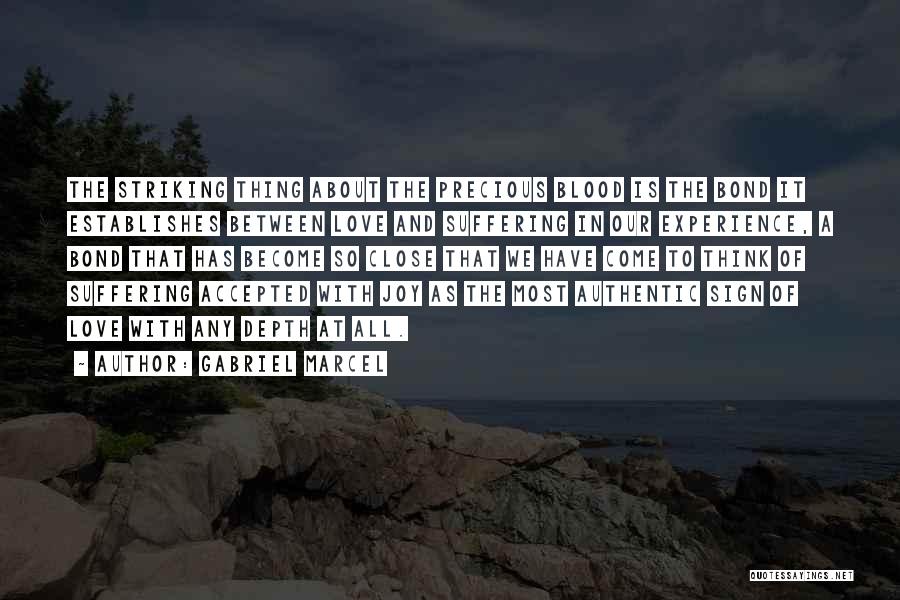 THE STRIKING THING ABOUT THE PRECIOUS BLOOD IS THE BOND IT ESTABLISHES BETWEEN LOVE AND SUFFERING IN OUR EXPERIENCE, A BOND THAT HAS BECOME SO CLOSE THAT WE HAVE COME TO THINK OF SUFFERING ACCEPTED WITH JOY AS THE MOST AUTHENTIC SIGN OF LOVE WITH ANY DEPTH AT ALL.

~ AUTHOR: GABRIEL MARCEL

QUOTESSAYINGS.NET